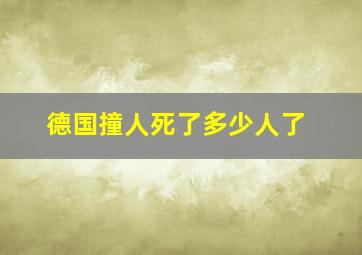 德国撞人死了多少人了